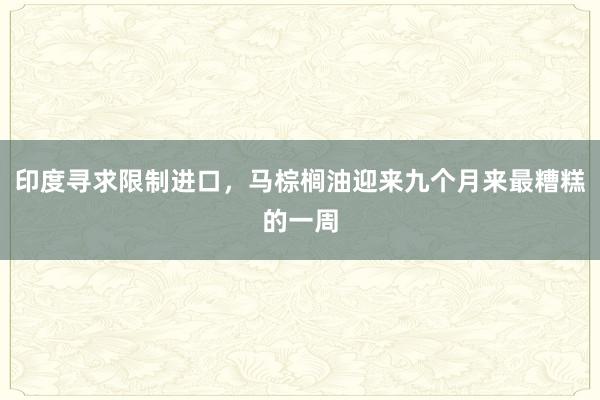 印度寻求限制进口，马棕榈油迎来九个月来最糟糕的一周